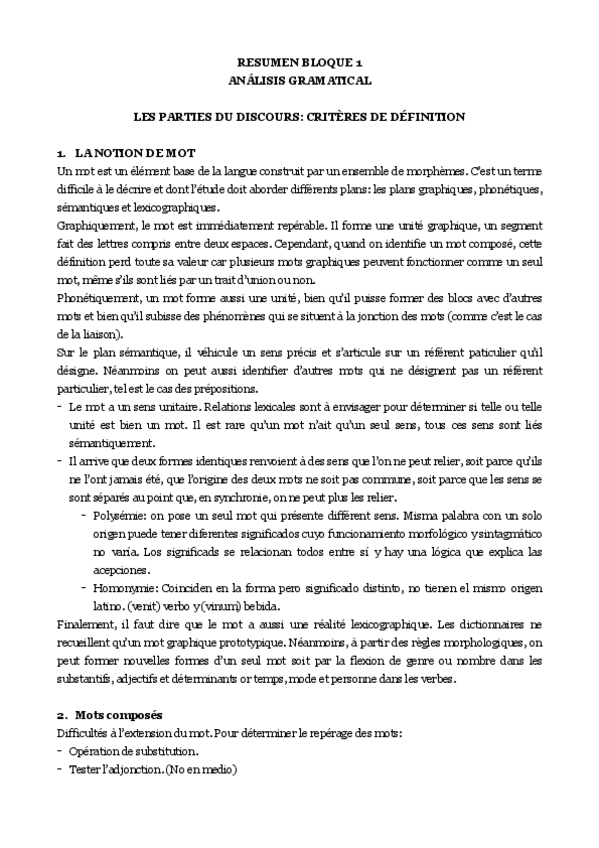 RESUMEN BLOQUE 1
ANÁLISIS GRAMATICAL

LES PARTIES DU DISCOURS: CRITÈRES DE DÉFINITION

1. LA NOTION DE MOT
Un mot est un élément base de la langue construit par un ensemble de morphèmes. C'est un terme difficile à le décrire et dont l'étude doit aborder différents plans: les plans graphiques, phonétiques, sémantiques et lexicographiques.
Graphiquement, le mot est immédiatement repérable. Il forme une unité graphique, un segment fait des lettres compris entre deux espaces. Cependant, quand on identifie un mot composé, cette définition perd toute sa valeur car plusieurs mots graphiques peuvent fonctionner comme un seul mot, même s'ils sont liés par un trait d'union ou non.
Phonétiquement, un mot forme aussi une unité, bien qu'il puisse former des blocs avec d'autres mots et bien qu'il subisse des phénomènes qui se situent à la jonction des mots (comme c'est le cas de la liaison).
Sur le plan sémantique, il véhicule un sens précis et s'articule sur un référent paticulier qu'il désigne. Néanmoins on peut aussi identifier d'autres mots qui ne désignent pas un référent particulier, tel est le cas des prépositions.
- Le mot a un sens unitaire. Relations lexicales sont à envisager pour déterminer si telle ou telle unité est bien un mot. Il est rare qu'un mot n'ait qu'un seul sens, tous ces sens sont liés sémantiquement.
- Il arrive que deux formes identiques renvoient à des sens que l'on ne peut relier, soit parce qu'ils ne l'ont jamais été, que l'origine des deux mots ne soit pas commune, soit parce que les sens se sont séparés au point que, en synchronie, on ne peut plus les relier.
- Polysémie: on pose un seul mot qui présente différent sens. Misma palabra con un solo origen puede tener diferentes significados cuyo funcionamiento morfológico y sintagmático no varía. Los significads se relacionan todos entre sí y hay una lógica que explica las acepciones.
- Homonymie: Coinciden en la forma pero significado distinto, no tienen el mismo origen latino. (venit) verbo y (vinum) bebida.
Finalement, il faut dire que le mot a aussi une réalité lexicographique. Les dictionnaires ne recueillent qu'un mot graphique prototypique. Néanmoins, à partir des règles morphologiques, on peut former nouvelles formes d'un seul mot soit par la flexion de genre ou nombre dans les substantifs, adjectifs et déterminants or temps, mode et personne dans les verbes.

2. Mots composés
Difficultés à l'extension du mot. Pour déterminer le repérage des mots:
- Opération de substitution.
- Tester l'adjonction. (No en medio)